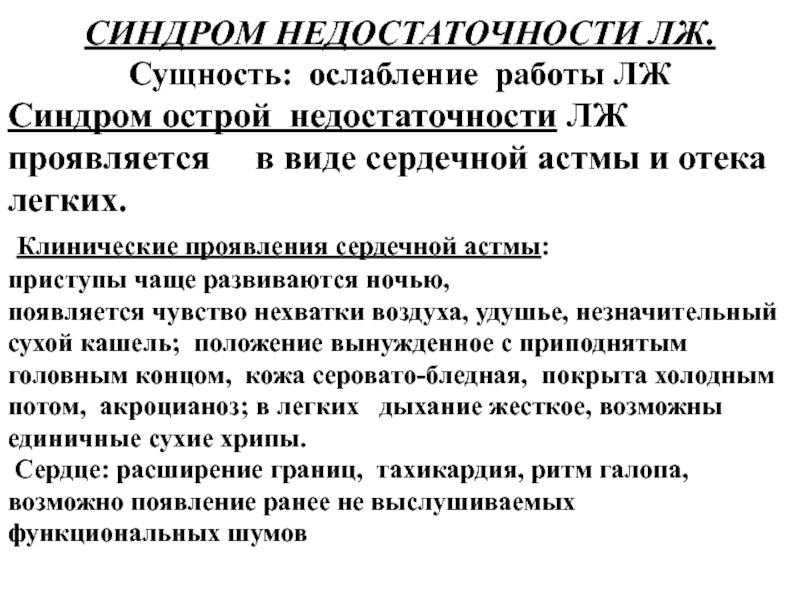 СИНДРОМ НЕДОСТАТОЧНОСТИ ЛЖ.
Сущность: ослабление работы ЛЖ

Синдром острой недостаточности ЛЖ проявляется в виде сердечной астмы и отека легких.

Клинические проявления сердечной астмы:
приступы чаще развиваются ночью,
появляется чувство нехватки воздуха, удушье, незначительный сухой кашель; положение вынужденное с приподнятым головным концом, кожа серовато-бледная, покрыта холодным потом, акроцианоз; в легких дыхание жесткое, возможны единичные сухие хрипы.
Сердце: расширение границ, тахикардия, ритм галопа, возможно появление ранее не выслушиваемых функциональных шумов